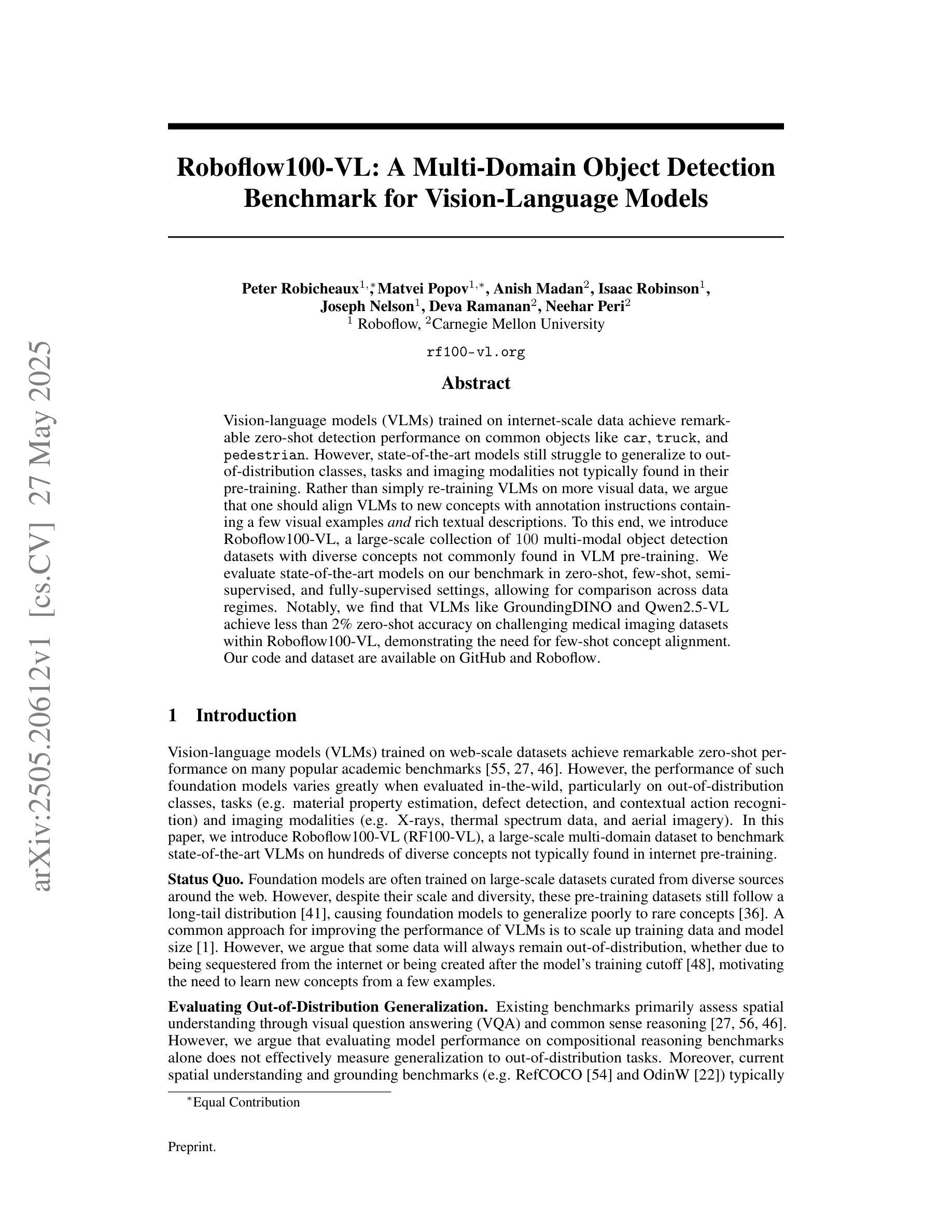 arXiv:2505.20612v1 [cs.CV] 27 May 2025

Roboflow100-VL: A Multi-Domain Object Detection Benchmark for Vision-Language Models

Peter Robicheaux$^{1,*}$, Matvei Popov$^{1,*}$, Anish Madan$^{2}$, Isaac Robinson$^{1}$, Joseph Nelson$^{1}$, Deva Ramanan$^{2}$, Neehar Peri$^{2}$
$^{1}$ Roboflow, $^{2}$Carnegie Mellon University

rf100-vl.org

Abstract

Vision-language models (VLMs) trained on internet-scale data achieve remarkable zero-shot detection performance on common objects like car, truck, and pedestrian. However, state-of-the-art models still struggle to generalize to out-of-distribution classes, tasks and imaging modalities not typically found in their pre-training. Rather than simply re-training VLMs on more visual data, we argue that one should align VLMs to new concepts with annotation instructions containing a few visual examples and rich textual descriptions. To this end, we introduce Roboflow100-VL, a large-scale collection of 100 multi-modal object detection datasets with diverse concepts not commonly found in VLM pre-training. We evaluate state-of-the-art models on our benchmark in zero-shot, few-shot, semi-supervised, and fully-supervised settings, allowing for comparison across data regimes. Notably, we find that VLMs like GroundingDINO and Qwen2.5-VL achieve less than 2% zero-shot accuracy on challenging medical imaging datasets within Roboflow100-VL, demonstrating the need for few-shot concept alignment. Our code and dataset are available on GitHub and Roboflow.

1 Introduction

Vision-language models (VLMs) trained on web-scale datasets achieve remarkable zero-shot performance on many popular academic benchmarks [55, 27, 46]. However, the performance of such foundation models varies greatly when evaluated in-the-wild, particularly on out-of-distribution classes, tasks (e.g. material property estimation, defect detection, and contextual action recognition) and imaging modalities (e.g. X-rays, thermal spectrum data, and aerial imagery). In this paper, we introduce Roboflow100-VL (RF100-VL), a large-scale multi-domain dataset to benchmark state-of-the-art VLMs on hundreds of diverse concepts not typically found in internet pre-training.

Status Quo. Foundation models are often trained on large-scale datasets curated from diverse sources around the web. However, despite their scale and diversity, these pre-training datasets still follow a long-tail distribution [41], causing foundation models to generalize poorly to rare concepts [36]. A common approach for improving the performance of VLMs is to scale up training data and model size [1]. However, we argue that some data will always remain out-of-distribution, whether due to being sequestered from the internet or being created after the model's training cutoff [48], motivating the need to learn new concepts from a few examples.

Evaluating Out-of-Distribution Generalization. Existing benchmarks primarily assess spatial understanding through visual question answering (VQA) and common sense reasoning [27, 56, 46]. However, we argue that evaluating model performance on compositional reasoning benchmarks alone does not effectively measure generalization to out-of-distribution tasks. Moreover, current spatial understanding and grounding benchmarks (e.g. RefCOCO [54] and OdinW [22]) typically

$^{*}$Equal Contribution

Preprint.